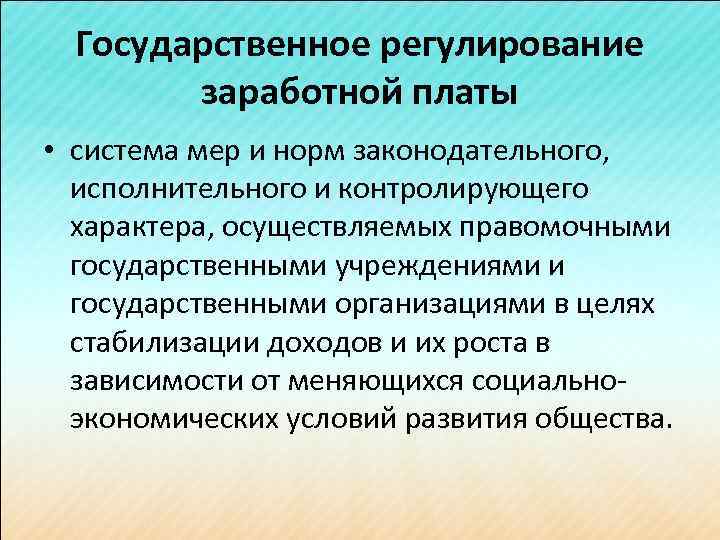 Государственное регулирование заработной платы

• система мер и норм законодательного, исполнительного и контролирующего характера, осуществляемых правомочными государственными учреждениями и государственными организациями в целях стабилизации доходов и их роста в зависимости от меняющихся социально-экономических условий развития общества.